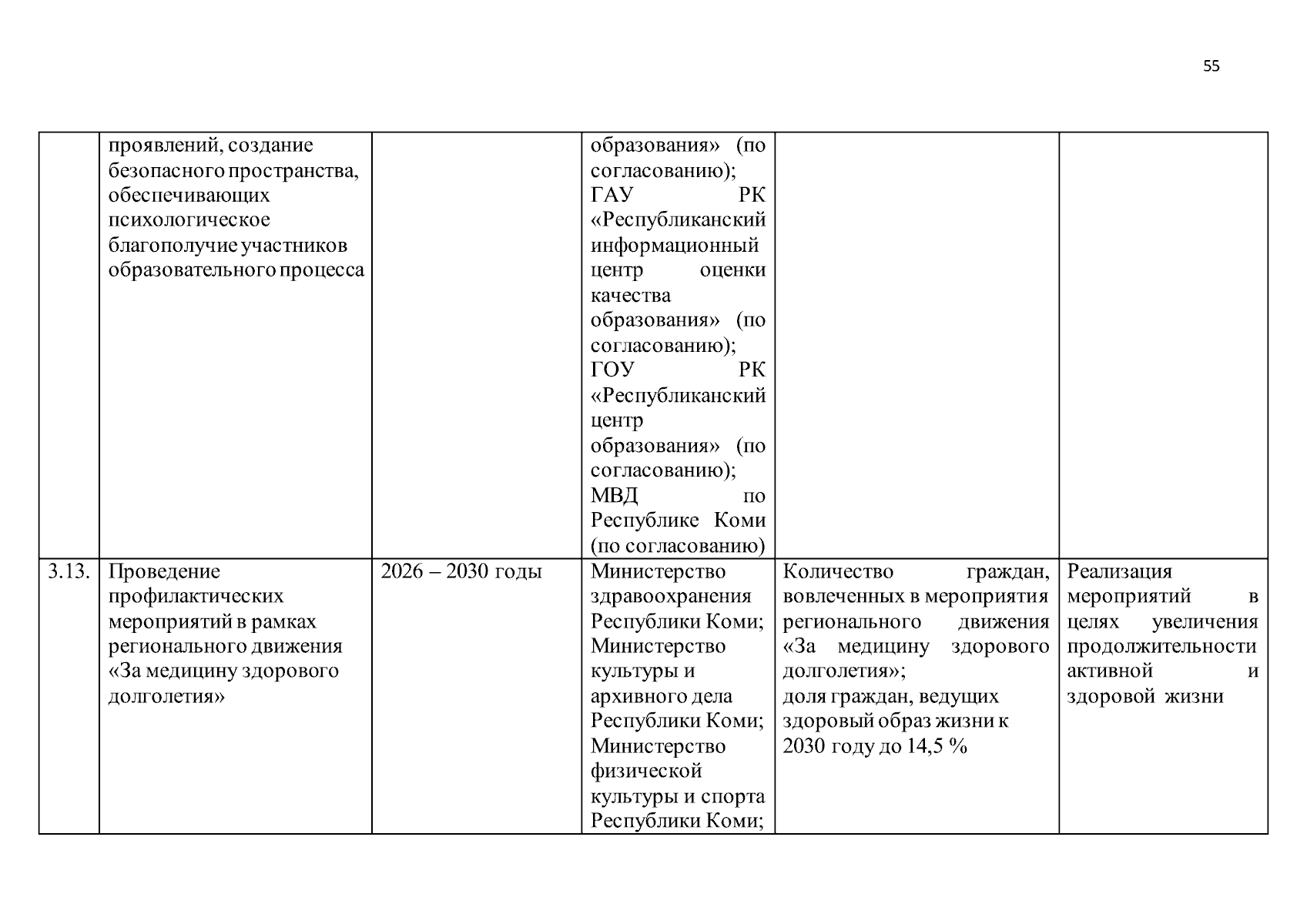 55

|  | проявлений, создание безопасного пространства, обеспечивающих психологическое благополучие участников образовательного процесса |  | образования» (по согласованию); ГАУ РК «Республиканский информационный центр оценки качества образования» (по согласованию); ГОУ РК «Республиканский центр образования» (по согласованию); МВД по Республике Коми (по согласованию) |  |  |
|---|---|---|---|---|---|
| 3.13. | Проведение профилактических мероприятий в рамках регионального движения «За медицину здорового долголетия» | 2026 – 2030 годы | Министерство здравоохранения Республики Коми; Министерство культуры и архивного дела Республики Коми; Министерство физической культуры и спорта Республики Коми; | Количество граждан, вовлеченных в мероприятия регионального движения «За медицину здорового долголетия»; доля граждан, ведущих здоровый образ жизни к 2030 году до 14,5 % | Реализация мероприятий в целях увеличения продолжительности активной и здоровой жизни |